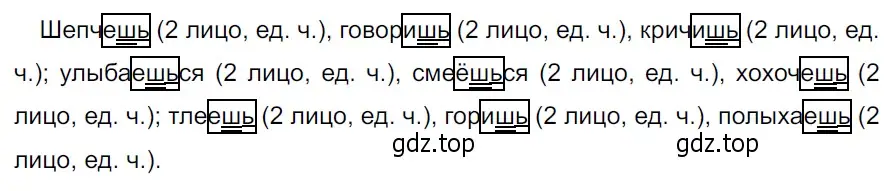 Шепчешь (2 лицо, ед. ч.), говоришь (2 лицо, ед. ч.), кричишь (2 лицо, ед. ч.); улыбаешься (2 лицо, ед. ч.), смеёшься (2 лицо, ед. ч.), хохочешь (2 лицо, ед. ч.); тлеешь (2 лицо, ед. ч.), горишь (2 лицо, ед. ч.), полыхаешь (2 лицо, ед. ч.).

gdz.top gdz.top